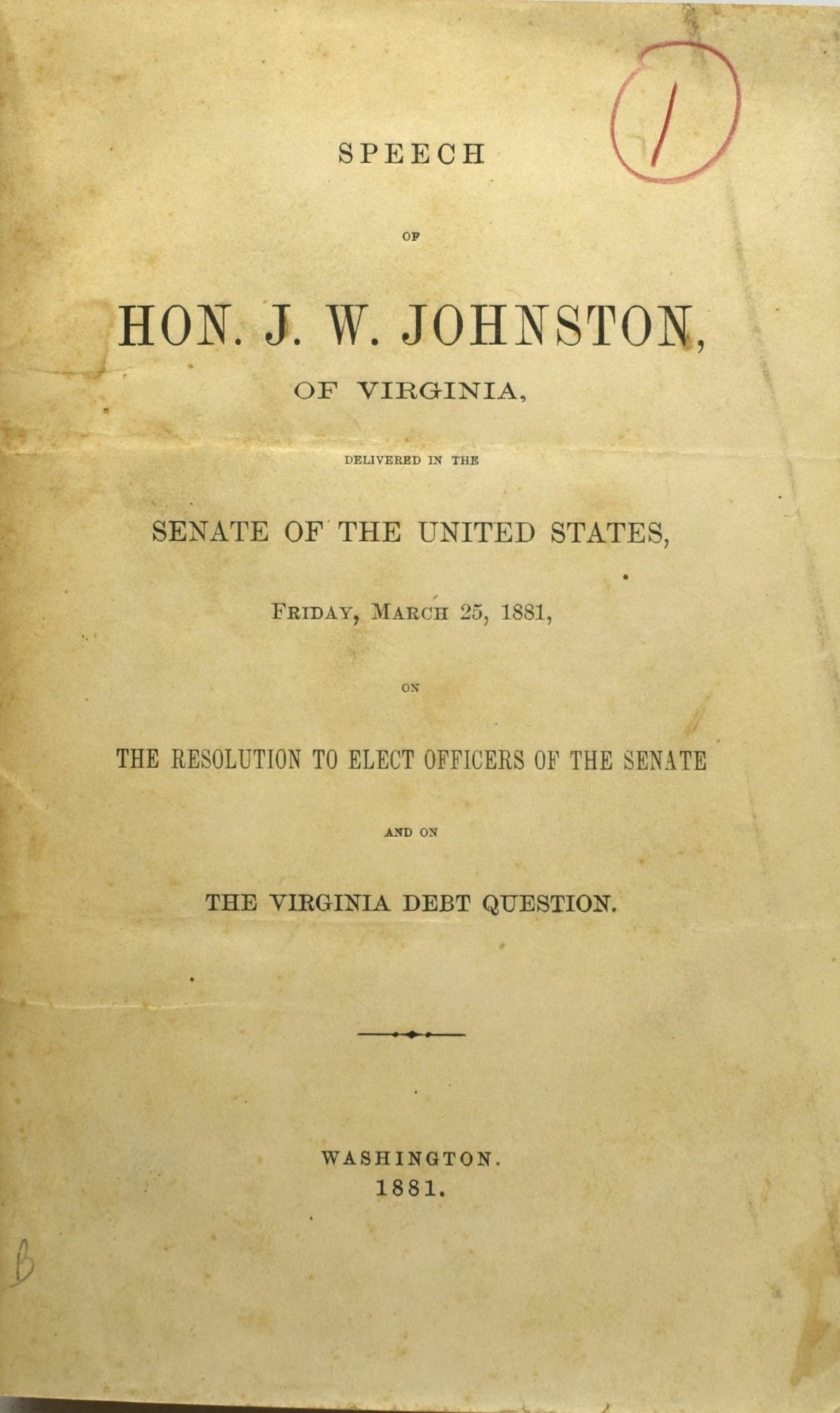 1

SPEECH

OF

HON. J. W. JOHNSTON,

OF VIRGINIA,

DELIVERED IN THE

SENATE OF THE UNITED STATES,

FRIDAY, MARCH 25, 1881,

ON

THE RESOLUTION TO ELECT OFFICERS OF THE SENATE

AND ON

THE VIRGINIA DEBT QUESTION.

WASHINGTON.
1881.

B